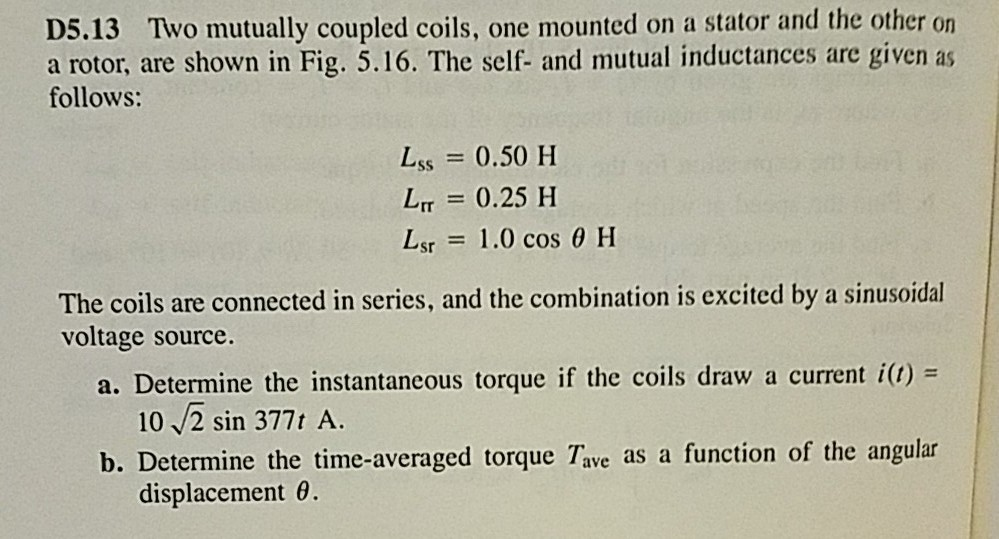 D5.13 Two mutually coupled coils, one mounted on a stator and the other on a rotor, are shown in Fig. 5.16. The self- and mutual inductances are given as follows:

$L_{ss} = 0.50$ H
$L_{rr} = 0.25$ H
$L_{sr} = 1.0 \cos \theta$ H

The coils are connected in series, and the combination is excited by a sinusoidal voltage source.

a. Determine the instantaneous torque if the coils draw a current $i(t) = 10\sqrt{2} \sin 377t$ A.

b. Determine the time-averaged torque $T_{ave}$ as a function of the angular displacement $\theta$.